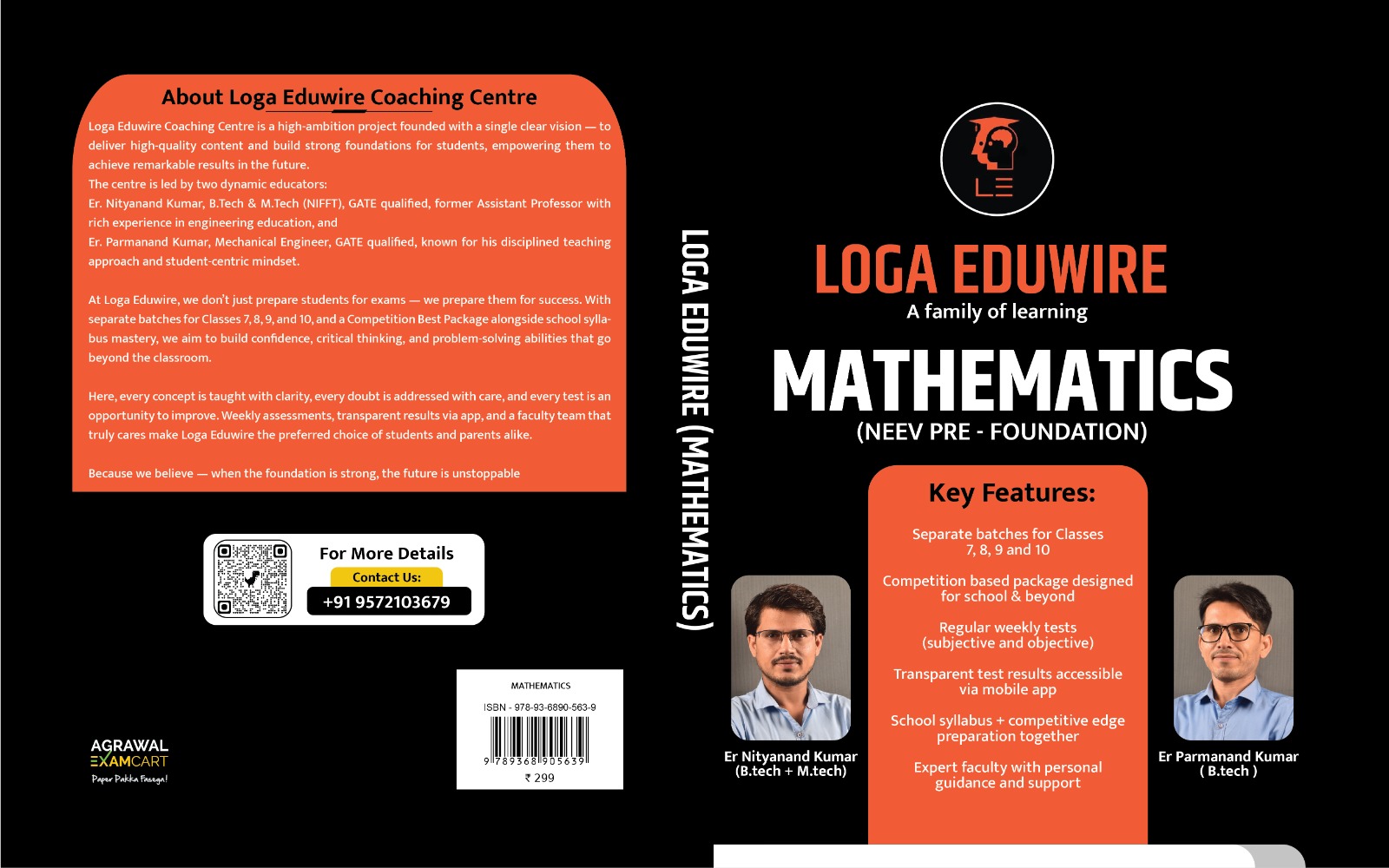 About Loga Eduwire Coaching Centre

Loga Eduwire Coaching Centre is a high-ambition project founded with a single clear vision — to deliver high-quality content and build strong foundations for students, empowering them to achieve remarkable results in the future.
The centre is led by two dynamic educators:
Er. Nityanand Kumar, B.Tech & M.Tech (NIFFT), GATE qualified, former Assistant Professor with rich experience in engineering education, and
Er. Parmanand Kumar, Mechanical Engineer, GATE qualified, known for his disciplined teaching approach and student-centric mindset.

At Loga Eduwire, we don't just prepare students for exams — we prepare them for success. With separate batches for Classes 7, 8, 9, and 10, and a Competition Best Package alongside school syllabus mastery, we aim to build confidence, critical thinking, and problem-solving abilities that go beyond the classroom.

Here, every concept is taught with clarity, every doubt is addressed with care, and every test is an opportunity to improve. Weekly assessments, transparent results via app, and a faculty team that truly cares make Loga Eduwire the preferred choice of students and parents alike.

Because we believe — when the foundation is strong, the future is unstoppable

For More Details
Contact Us:
+91 9572103679

MATHEMATICS
ISBN - 978-93-6890-563-9
9 789368 905639
₹ 299

AGRAWAL
EXAMCART
Paper Pakka Fasega!

LOGA EDUWIRE (MATHEMATICS)

LE

LOGA EDUWIRE
A family of learning
MATHEMATICS
(NEEV PRE - FOUNDATION)

Key Features:
Separate batches for Classes 7, 8, 9 and 10
Competition based package designed for school & beyond
Regular weekly tests (subjective and objective)
Transparent test results accessible via mobile app
School syllabus + competitive edge preparation together
Expert faculty with personal guidance and support

Er Nityanand Kumar
(B.tech + M.tech)

Er Parmanand Kumar
( B.tech )